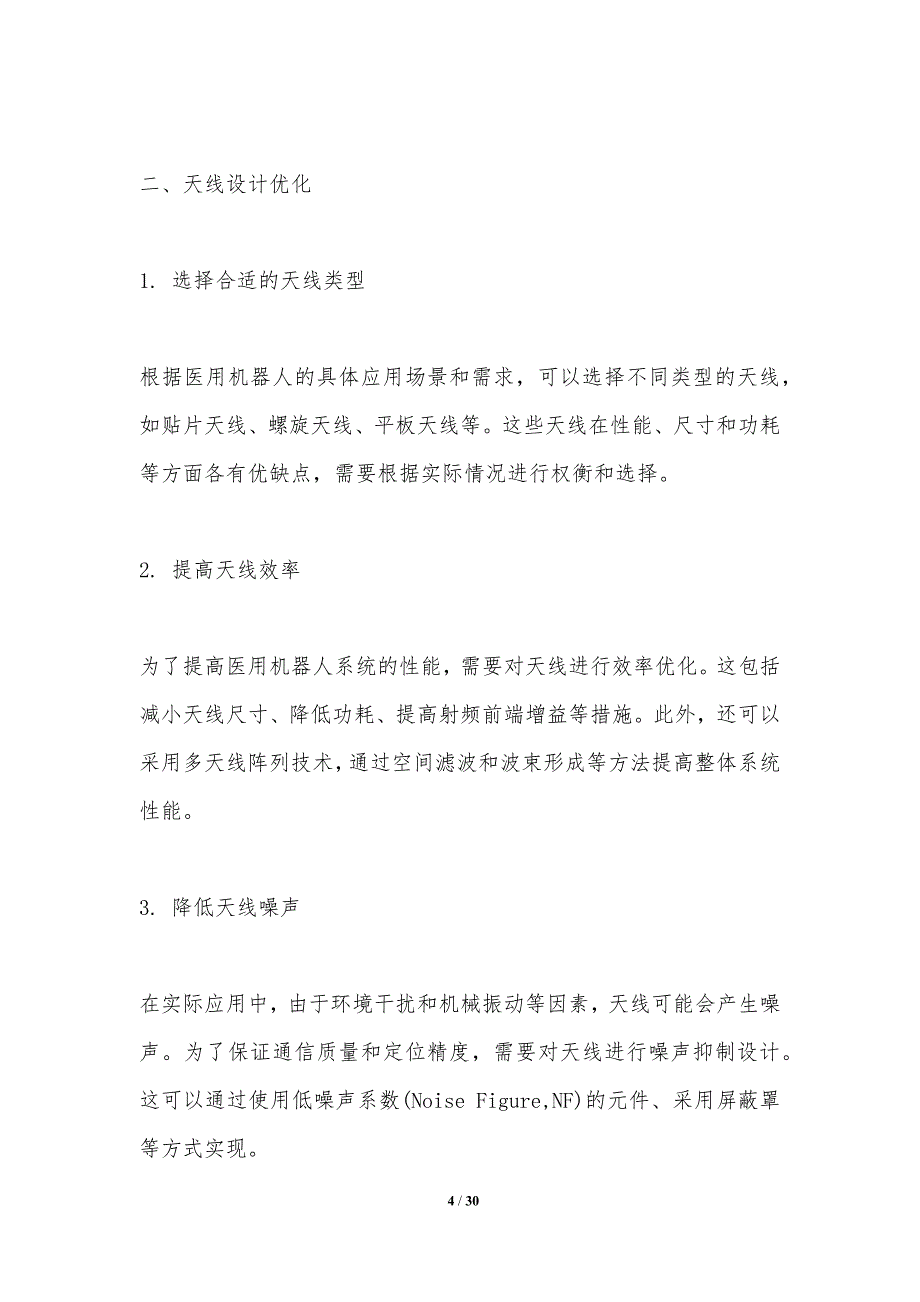 二、天线设计优化

1. 选择合适的天线类型

根据医用机器人的具体应用场景和需求，可以选择不同类型的天线，如贴片天线、螺旋天线、平板天线等。这些天线在性能、尺寸和功耗等方面各有优缺点，需要根据实际情况进行权衡和选择。

2. 提高天线效率

为了提高医用机器人系统的性能，需要对天线进行效率优化。这包括减小天线尺寸、降低功耗、提高射频前端增益等措施。此外，还可以采用多天线阵列技术，通过空间滤波和波束形成等方法提高整体系统性能。

3. 降低天线噪声

在实际应用中，由于环境干扰和机械振动等因素，天线可能会产生噪声。为了保证通信质量和定位精度，需要对天线进行噪声抑制设计。这可以通过使用低噪声系数(Noise Figure,NF)的元件、采用屏蔽罩等方式实现。

4 / 30